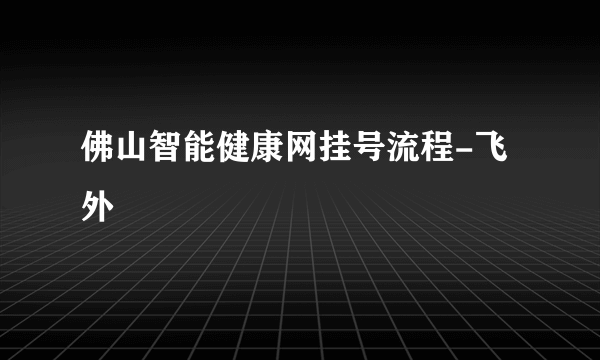 佛山智能健康网挂号流程-飞外